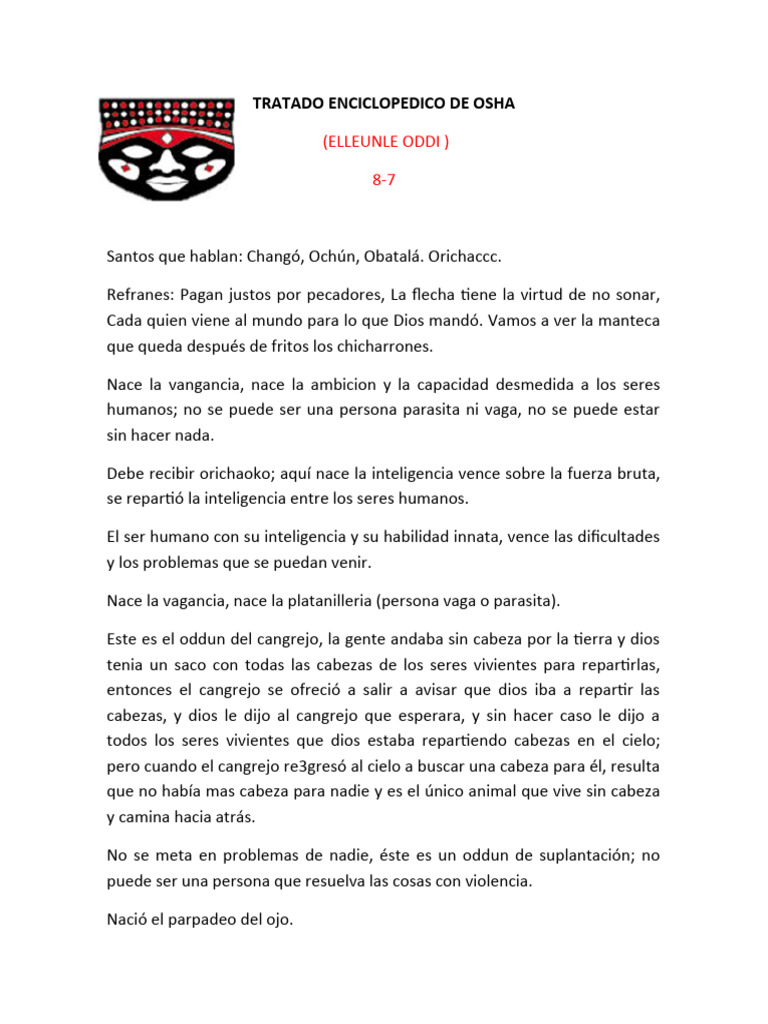 TRATADO ENCICLOPEDICO DE OSHA

(ELLEUNLE ODDI )

8-7

Santos que hablan: Changó, Ochún, Obatalá. Orichaccc.

Refranes: Pagan justos por pecadores, La flecha tiene la virtud de no sonar, Cada quien viene al mundo para lo que Dios mandó. Vamos a ver la manteca que queda después de fritos los chicharrones.

Nace la vangancia, nace la ambicion y la capacidad desmedida a los seres humanos; no se puede ser una persona parasita ni vaga, no se puede estar sin hacer nada.

Debe recibir orichaoko; aquí nace la inteligencia vence sobre la fuerza bruta, se repartió la inteligencia entre los seres humanos.

El ser humano con su inteligencia y su habilidad innata, vence las dificultades y los problemas que se puedan venir.

Nace la vagancia, nace la platanilleria (persona vaga o parasita).

Este es el oddun del cangrejo, la gente andaba sin cabeza por la tierra y dios tenia un saco con todas las cabezas de los seres vivientes para repartirlas, entonces el cangrejo se ofreció a salir a avisar que dios iba a repartir las cabezas, y dios le dijo al cangrejo que esperara, y sin hacer caso le dijo a todos los seres vivientes que dios estaba repartiendo cabezas en el cielo; pero cuando el cangrejo re3gresó al cielo a buscar una cabeza para él, resulta que no había mas cabeza para nadie y es el único animal que vive sin cabeza y camina hacia atrás.

No se meta en problemas de nadie, éste es un oddun de suplantación; no puede ser una persona que resuelva las cosas con violencia.

Nació el parpadeo del ojo.